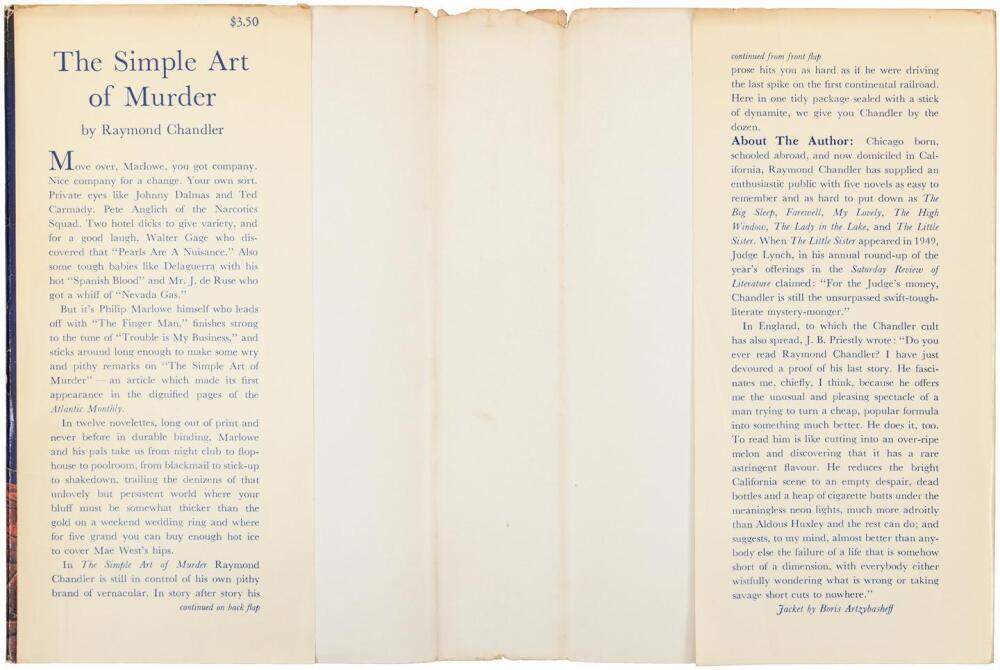 $3.50

The Simple Art of Murder

by Raymond Chandler

Move over, Marlowe, you got company. Nice company for a change. Your own sort. Private eyes like Johnny Dalmas and Ted Carmady. Pete Anglich of the Narcotics Squad. Two hotel dicks to give variety, and for a good laugh, Walter Gage who discovered that "Pearls Are A Nuisance." Also some tough babies like Delaguerra with his hot "Spanish Blood" and Mr. J. de Ruse who got a whiff of "Nevada Gas."

But it's Philip Marlowe himself who leads off with "The Finger Man," finishes strong to the tune of "Trouble is My Business," and sticks around long enough to make some wry and pithy remarks on "The Simple Art of Murder" — an article which made its first appearance in the dignified pages of the Atlantic Monthly.

In twelve novelettes, long out of print and never before in durable binding, Marlowe and his pals take us from night club to flophouse to poolroom, from blackmail to stick-up to shakedown, trailing the denizens of that unlovely but persistent world where your bluff must be somewhat thicker than the gold on a weekend wedding ring and where for five grand you can buy enough hot ice to cover Mae West's hips.

In The Simple Art of Murder Raymond Chandler is still in control of his own pithy brand of vernacular. In story after story his

continued on back flap

continued from front flap

prose hits you as hard as if he were driving the last spike on the first continental railroad. Here in one tidy package sealed with a stick of dynamite, we give you Chandler by the dozen.

About The Author: Chicago born, schooled abroad, and now domiciled in California, Raymond Chandler has supplied an enthusiastic public with five novels as easy to remember and as hard to put down as The Big Sleep, Farewell, My Lovely, The High Window, The Lady in the Lake, and The Little Sister. When The Little Sister appeared in 1949, Judge Lynch, in his annual round-up of the year's offerings in the Saturday Review of Literature claimed: "For the Judge's money, Chandler is still the unsurpassed swift-tough-literate mystery-monger."

In England, to which the Chandler cult has also spread, J. B. Priestly wrote: "Do you ever read Raymond Chandler? I have just devoured a proof of his last story. He fascinates me, chiefly, I think, because he offers me the unusual and pleasing spectacle of a man trying to turn a cheap, popular formula into something much better. He does it, too. To read him is like cutting into an over-ripe melon and discovering that it has a rare astringent flavour. He reduces the bright California scene to an empty despair, dead bottles and a heap of cigarette butts under the meaningless neon lights, much more adroitly than Aldous Huxley and the rest can do; and suggests, to my mind, almost better than anybody else the failure of a life that is somehow short of a dimension, with everybody either wistfully wondering what is wrong or taking savage short cuts to nowhere."

Jacket by Boris Artzybasheff